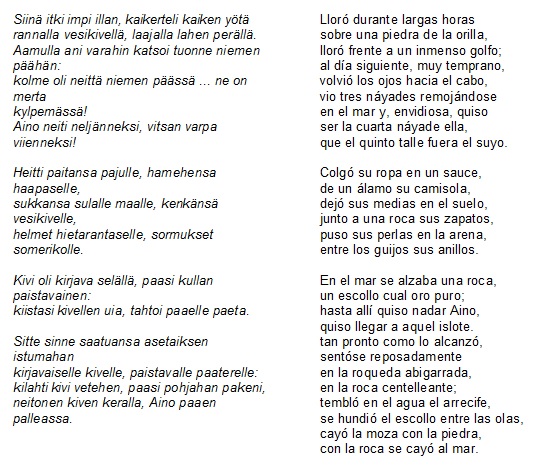 Siinä itki impi illan, kaikerteli kaiken yötä
rannalla vesikivellä, laajalla lahen perällä.
Aamulla ani varahin katsoi tuonne niemen päähän:
kolme oli neittä niemen päässä ... ne on merta kylpemässä!
Aino neiti neljänneksi, vitsan varpa viienneksi!

Heitti paitansa pajulle, hamehensa haapaselle,
sukkansa sulalle maalle, kenkänsä vesikivelle,
helmet hietarantaselle, sormukset somerikolle.

Kivi oli kirjava selällä, paasi kullan paistavainen:
kiistasi kivellen uia, tahtoi paaelle paeta.

Sitte sinne saatuansa asetaiksen istumahan
kirjavaiselle kivelle, paistavalle paaterelle:
kilahti kivi vetehen, paasi pohjahan pakeni,
neitonen kiven keralla, Aino paaen palleassa.

Lloró durante largas horas
sobre una piedra de la orilla,
lloró frente a un inmenso golfo;
al día siguiente, muy temprano,
volvió los ojos hacia el cabo,
vio tres náyades remojándose
en el mar y, envidiosa, quiso
ser la cuarta náyade ella,
que el quinto talle fuera el suyo.

Colgó su ropa en un sauce,
de un álamo su camisola,
dejó sus medias en el suelo,
junto a una roca sus zapatos,
puso sus perlas en la arena,
entre los guijos sus anillos.

En el mar se alzaba una roca,
un escollo cual oro puro;
hasta allí quiso nadar Aino,
quiso llegar a aquel islote.
tan pronto como lo alcanzó,
sentóse reposadamente
en la roqueda abigarrada,
en la roca centelleante;
tembló en el agua el arrecife,
se hundió el escollo entre las olas,
cayó la moza con la piedra,
con la roca se cayó al mar.